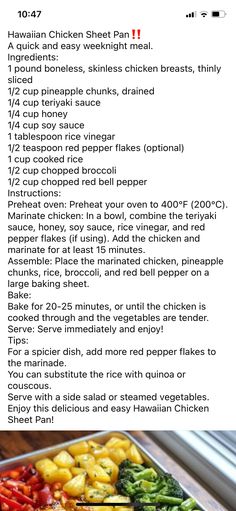 10:47

Hawaiian Chicken Sheet Pan‼️
A quick and easy weeknight meal.
Ingredients:
1 pound boneless, skinless chicken breasts, thinly sliced
1/2 cup pineapple chunks, drained
1/4 cup teriyaki sauce
1/4 cup honey
1/4 cup soy sauce
1 tablespoon rice vinegar
1/2 teaspoon red pepper flakes (optional)
1 cup cooked rice
1/2 cup chopped broccoli
1/2 cup chopped red bell pepper
Instructions:
Preheat oven: Preheat your oven to 400°F (200°C).
Marinate chicken: In a bowl, combine the teriyaki sauce, honey, soy sauce, rice vinegar, and red pepper flakes (if using). Add the chicken and marinate for at least 15 minutes.
Assemble: Place the marinated chicken, pineapple chunks, rice, broccoli, and red bell pepper on a large baking sheet.
Bake:
Bake for 20-25 minutes, or until the chicken is cooked through and the vegetables are tender.
Serve: Serve immediately and enjoy!
Tips:
For a spicier dish, add more red pepper flakes to the marinade.
You can substitute the rice with quinoa or couscous.
Serve with a side salad or steamed vegetables.
Enjoy this delicious and easy Hawaiian Chicken Sheet Pan!